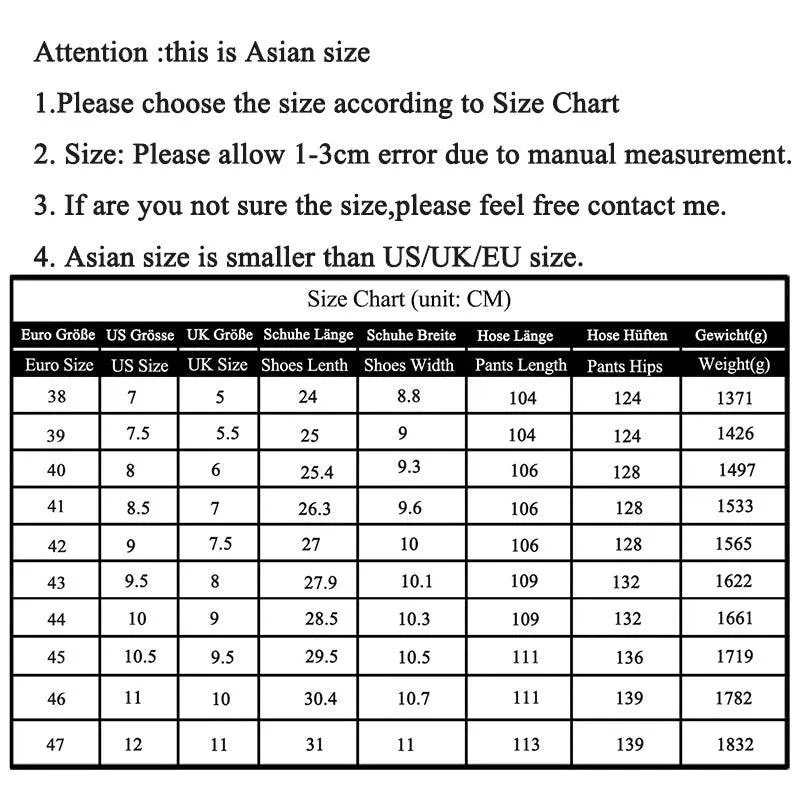 Attention :this is Asian size

1.Please choose the size according to Size Chart

2. Size: Please allow 1-3cm error due to manual measurement.

3. If are you not sure the size,please feel free contact me.

4. Asian size is smaller than US/UK/EU size.

Size Chart (unit: CM)

| Euro Größe | US Grösse | UK Größe | Schuhe Länge | Schuhe Breite | Hose Länge | Hose Hüften | Gewicht(g) |
|---|---|---|---|---|---|---|---|
| Euro Size | US Size | UK Size | Shoes Lenth | Shoes Width | Pants Length | Pants Hips | Weight(g) |
| 38 | 7 | 5 | 24 | 8.8 | 104 | 124 | 1371 |
| 39 | 7.5 | 5.5 | 25 | 9 | 104 | 124 | 1426 |
| 40 | 8 | 6 | 25.4 | 9.3 | 106 | 128 | 1497 |
| 41 | 8.5 | 7 | 26.3 | 9.6 | 106 | 128 | 1533 |
| 42 | 9 | 7.5 | 27 | 10 | 106 | 128 | 1565 |
| 43 | 9.5 | 8 | 27.9 | 10.1 | 109 | 132 | 1622 |
| 44 | 10 | 9 | 28.5 | 10.3 | 109 | 132 | 1661 |
| 45 | 10.5 | 9.5 | 29.5 | 10.5 | 111 | 136 | 1719 |
| 46 | 11 | 10 | 30.4 | 10.7 | 111 | 139 | 1782 |
| 47 | 12 | 11 | 31 | 11 | 113 | 139 | 1832 |